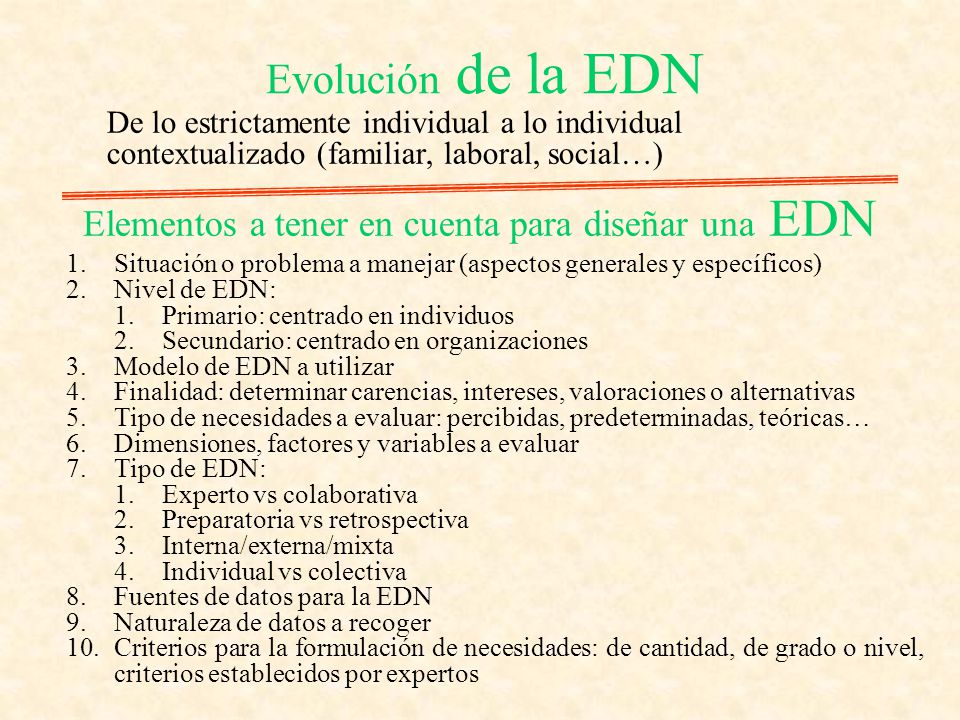 Evolución de la EDN

De lo estrictamente individual a lo individual contextualizado (familiar, laboral, social…)

Elementos a tener en cuenta para diseñar una EDN

1. Situación o problema a manejar (aspectos generales y específicos)
2. Nivel de EDN:
   1. Primario: centrado en individuos
   2. Secundario: centrado en organizaciones
3. Modelo de EDN a utilizar
4. Finalidad: determinar carencias, intereses, valoraciones o alternativas
5. Tipo de necesidades a evaluar: percibidas, predeterminadas, teóricas…
6. Dimensiones, factores y variables a evaluar
7. Tipo de EDN:
   1. Experto vs colaborativa
   2. Preparatoria vs retrospectiva
   3. Interna/externa/mixta
   4. Individual vs colectiva
8. Fuentes de datos para la EDN
9. Naturaleza de datos a recoger
10. Criterios para la formulación de necesidades: de cantidad, de grado o nivel, criterios establecidos por expertos